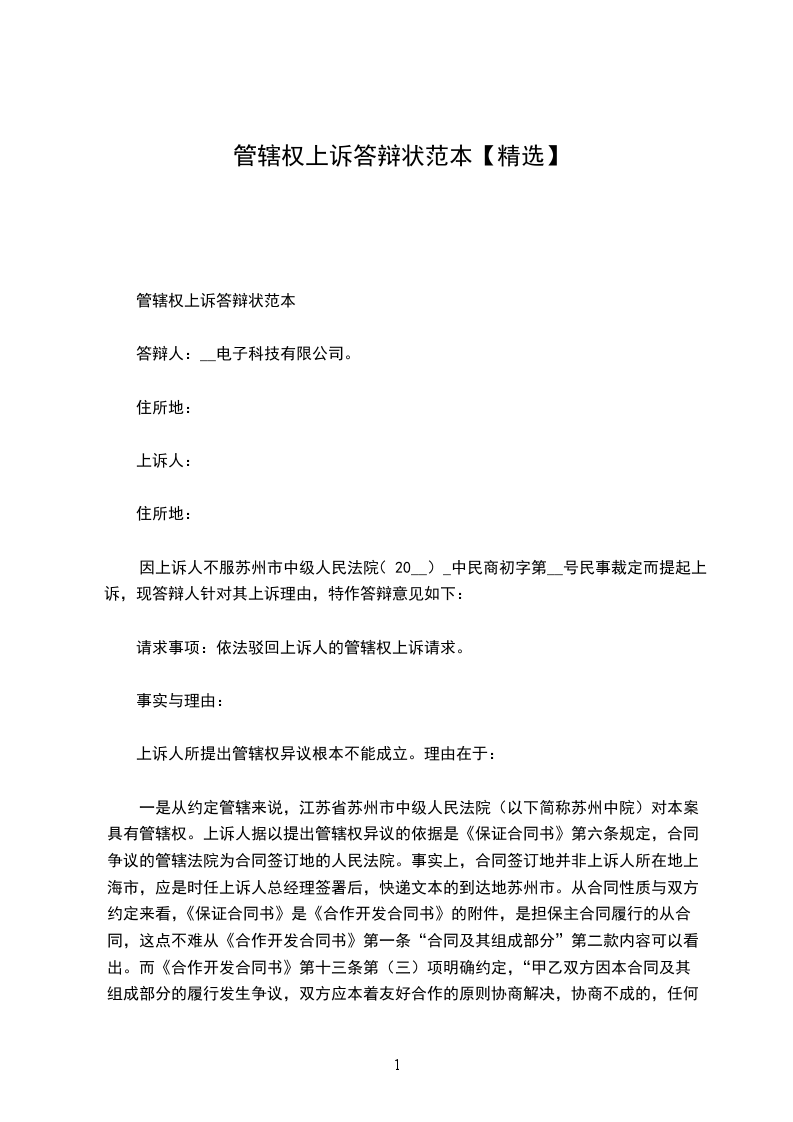 管辖权上诉答辩状范本【精选】

管辖权上诉答辩状范本

答辩人：__电子科技有限公司。

住所地：

上诉人：

住所地：

因上诉人不服苏州市中级人民法院（ 20__）_中民商初字第__号民事裁定而提起上诉，现答辩人针对其上诉理由，特作答辩意见如下：

请求事项：依法驳回上诉人的管辖权上诉请求。

事实与理由：

上诉人所提出管辖权异议根本不能成立。理由在于：

一是从约定管辖来说，江苏省苏州市中级人民法院（以下简称苏州中院）对本案具有管辖权。上诉人据以提出管辖权异议的依据是《保证合同书》第六条规定，合同争议的管辖法院为合同签订地的人民法院。事实上，合同签订地并非上诉人所在地上海市，应是时任上诉人总经理签署后，快递文本的到达地苏州市。从合同性质与双方约定来看，《保证合同书》是《合作开发合同书》的附件，是担保主合同履行的从合同，这点不难从《合作开发合同书》第一条“合同及其组成部分”第二款内容可以看出。而《合作开发合同书》第十三条第（三）项明确约定，“甲乙双方因本合同及其组成部分的履行发生争议，双方应本着友好合作的原则协商解决，协商不成的，任何

1